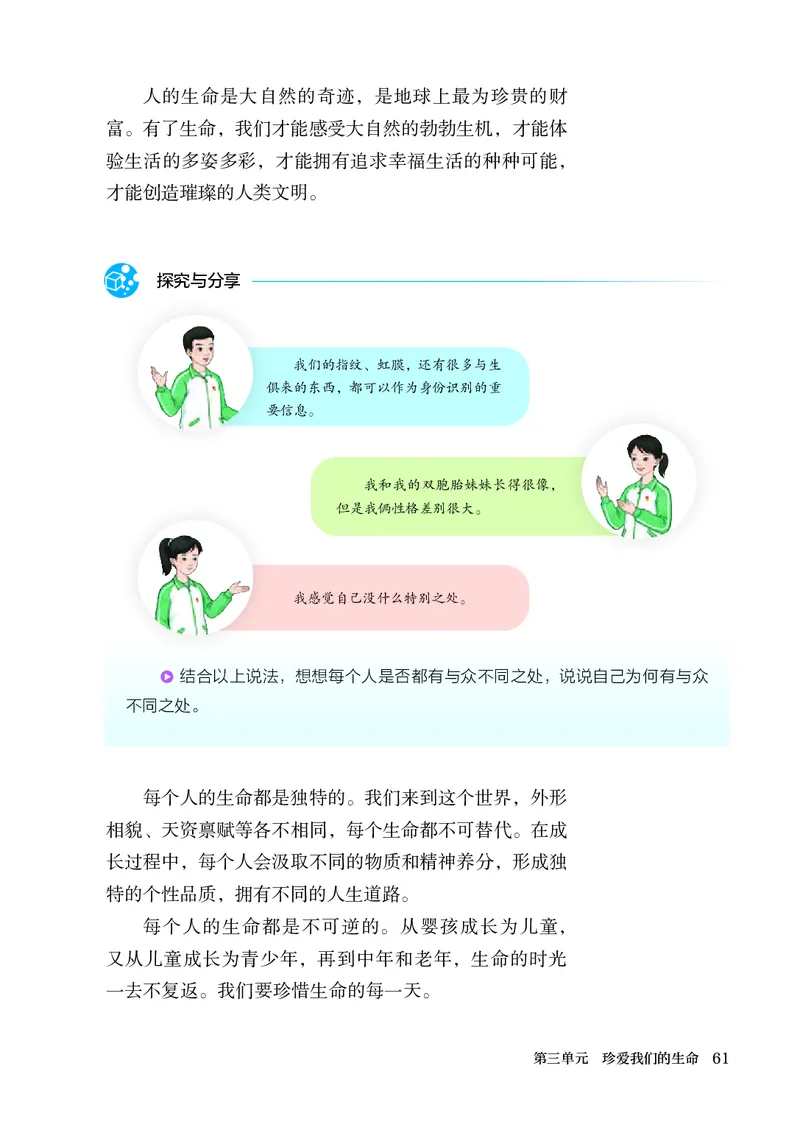 人的生命是大自然的奇迹，是地球上最为珍贵的财富。有了生命，我们才能感受大自然的勃勃生机，才能体验生活的多姿多彩，才能拥有追求幸福生活的种种可能，才能创造璀璨的人类文明。

探究与分享

我们的指纹、虹膜，还有很多与生俱来的东西，都可以作为身份识别的重要信息。

我和我的双胞胎妹妹长得很像，但是我俩性格差别很大。

我感觉自己没什么特别之处。

结合以上说法，想想每个人是否都有与众不同之处，说说自己为何有与众不同之处。

每个人的生命都是独特的。我们来到这个世界，外形相貌、天资禀赋等各不相同，每个生命都不可替代。在成长过程中，每个人会汲取不同的物质和精神养分，形成独特的个性品质，拥有不同的人生道路。

每个人的生命都是不可逆的。从婴孩成长为儿童，又从儿童成长为青少年，再到中年和老年，生命的时光一去不复返。我们要珍惜生命的每一天。

第三单元　珍爱我们的生命　61